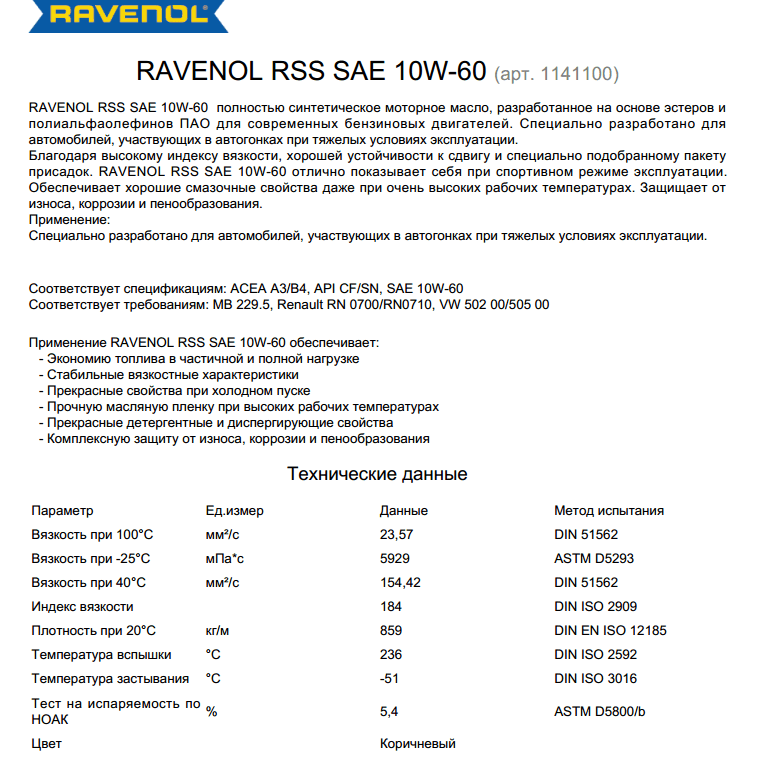 RAVENOL

RAVENOL RSS SAE 10W-60 (арт. 1141100)

RAVENOL RSS SAE 10W-60 полностью синтетическое моторное масло, разработанное на основе эстеров и полиальфаолефинов ПАО для современных бензиновых двигателей. Специально разработано для автомобилей, участвующих в автогонках при тяжелых условиях эксплуатации.
Благодаря высокому индексу вязкости, хорошей устойчивости к сдвигу и специально подобранному пакету присадок. RAVENOL RSS SAE 10W-60 отлично показывает себя при спортивном режиме эксплуатации. Обеспечивает хорошие смазочные свойства даже при очень высоких рабочих температурах. Защищает от износа, коррозии и пенообразования.
Применение:
Специально разработано для автомобилей, участвующих в автогонках при тяжелых условиях эксплуатации.

Соответствует спецификациям: ACEA A3/B4, API CF/SN, SAE 10W-60
Соответствует требованиям: MB 229.5, Renault RN 0700/RN0710, VW 502 00/505 00

Применение RAVENOL RSS SAE 10W-60 обеспечивает:
- Экономию топлива в частичной и полной нагрузке
- Стабильные вязкостные характеристики
- Прекрасные свойства при холодном пуске
- Прочную масляную пленку при высоких рабочих температурах
- Прекрасные детергентные и диспергирующие свойства
- Комплексную защиту от износа, коррозии и пенообразования

Технические данные

| Параметр | Ед.измер | Данные | Метод испытания |
|---|---|---|---|
| Вязкость при 100°C | мм²/с | 23,57 | DIN 51562 |
| Вязкость при -25°C | мПа*с | 5929 | ASTM D5293 |
| Вязкость при 40°C | мм²/с | 154,42 | DIN 51562 |
| Индекс вязкости | | 184 | DIN ISO 2909 |
| Плотность при 20°C | кг/м | 859 | DIN EN ISO 12185 |
| Температура вспышки | °C | 236 | DIN ISO 2592 |
| Температура застывания | °C | -51 | DIN ISO 3016 |
| Тест на испаряемость по НОАК | % | 5,4 | ASTM D5800/b |
| Цвет | | Коричневый | |